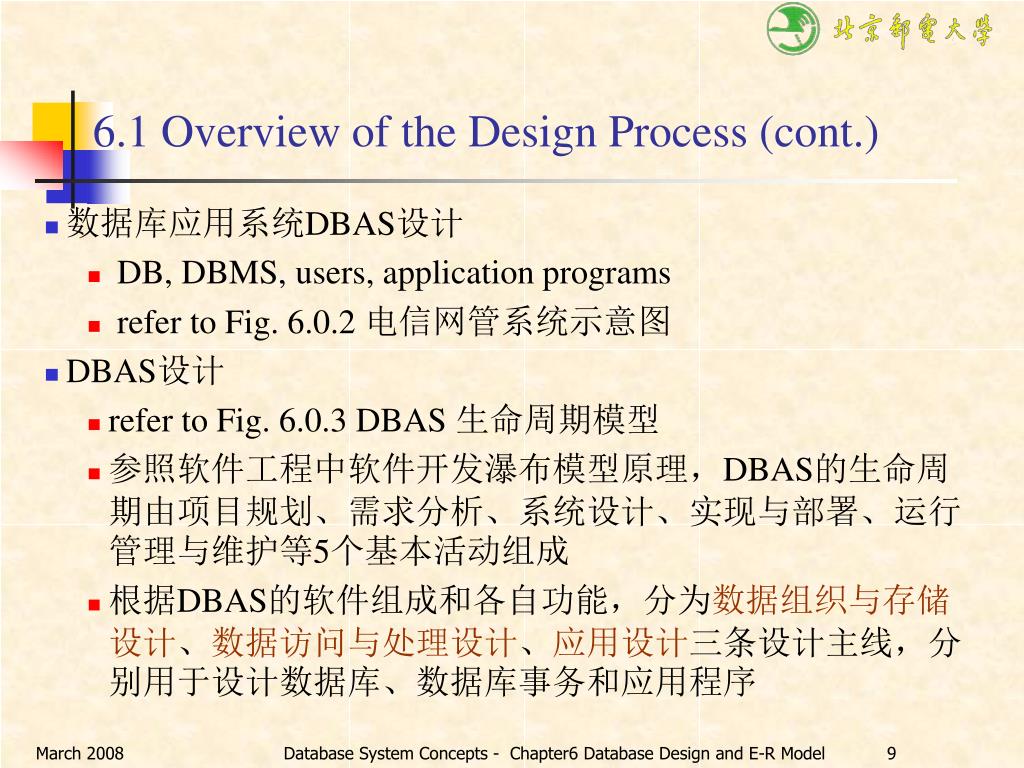 北京邮电大学

6.1 Overview of the Design Process (cont.)

数据库应用系统DBAS设计

DB, DBMS, users, application programs

refer to Fig. 6.0.2 电信网管系统示意图

DBAS设计

refer to Fig. 6.0.3 DBAS 生命周期模型

参照软件工程中软件开发瀑布模型原理，DBAS的生命周期由项目规划、需求分析、系统设计、实现与部署、运行管理与维护等5个基本活动组成

根据DBAS的软件组成和各自功能，分为数据组织与存储设计、数据访问与处理设计、应用设计三条设计主线，分别用于设计数据库、数据库事务和应用程序

March 2008 Database System Concepts - Chapter6 Database Design and E-R Model 9